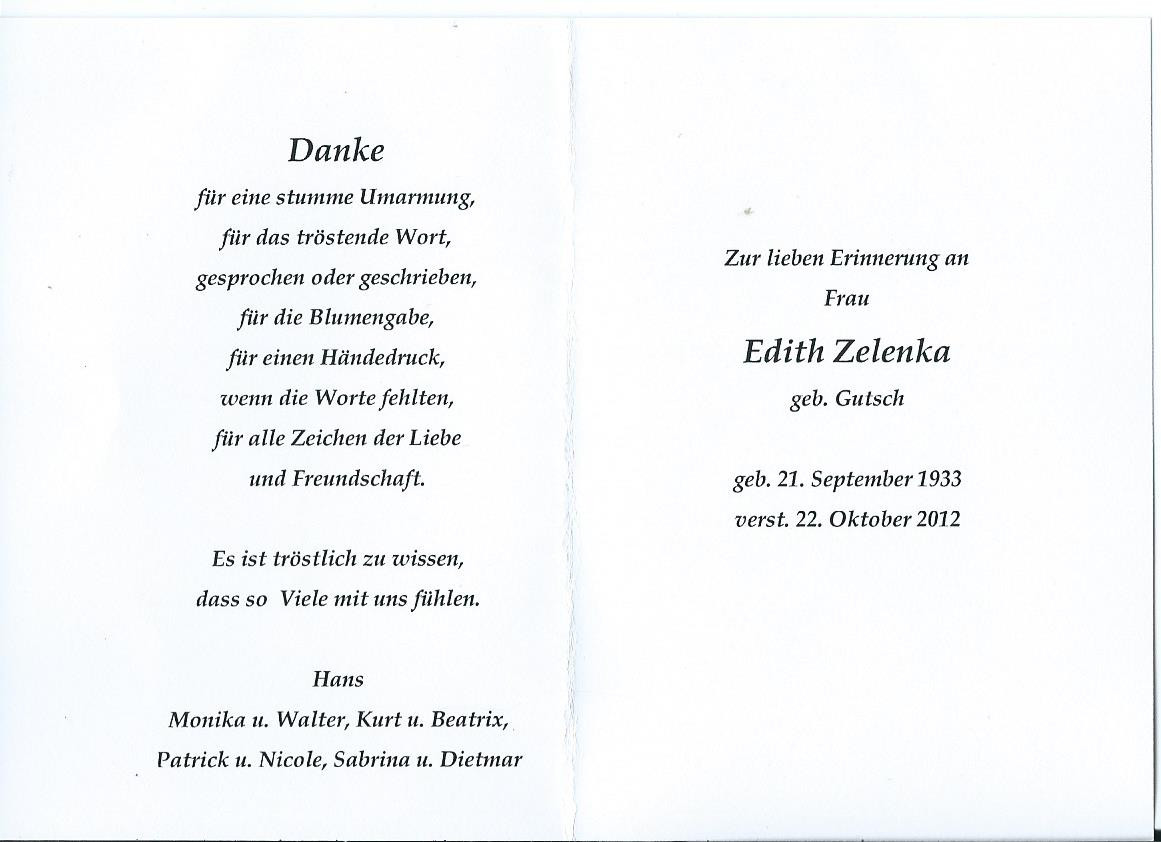 Danke
für eine stumme Umarmung,
für das tröstende Wort,
gesprochen oder geschrieben,
für die Blumengabe,
für einen Händedruck,
wenn die Worte fehlten,
für alle Zeichen der Liebe
und Freundschaft.

Es ist tröstlich zu wissen,
dass so Viele mit uns fühlen.

Hans
Monika u. Walter, Kurt u. Beatrix,
Patrick u. Nicole, Sabrina u. Dietmar

Zur lieben Erinnerung an
Frau
Edith Zelenka
geb. Gutsch

geb. 21. September 1933
verst. 22. Oktober 2012